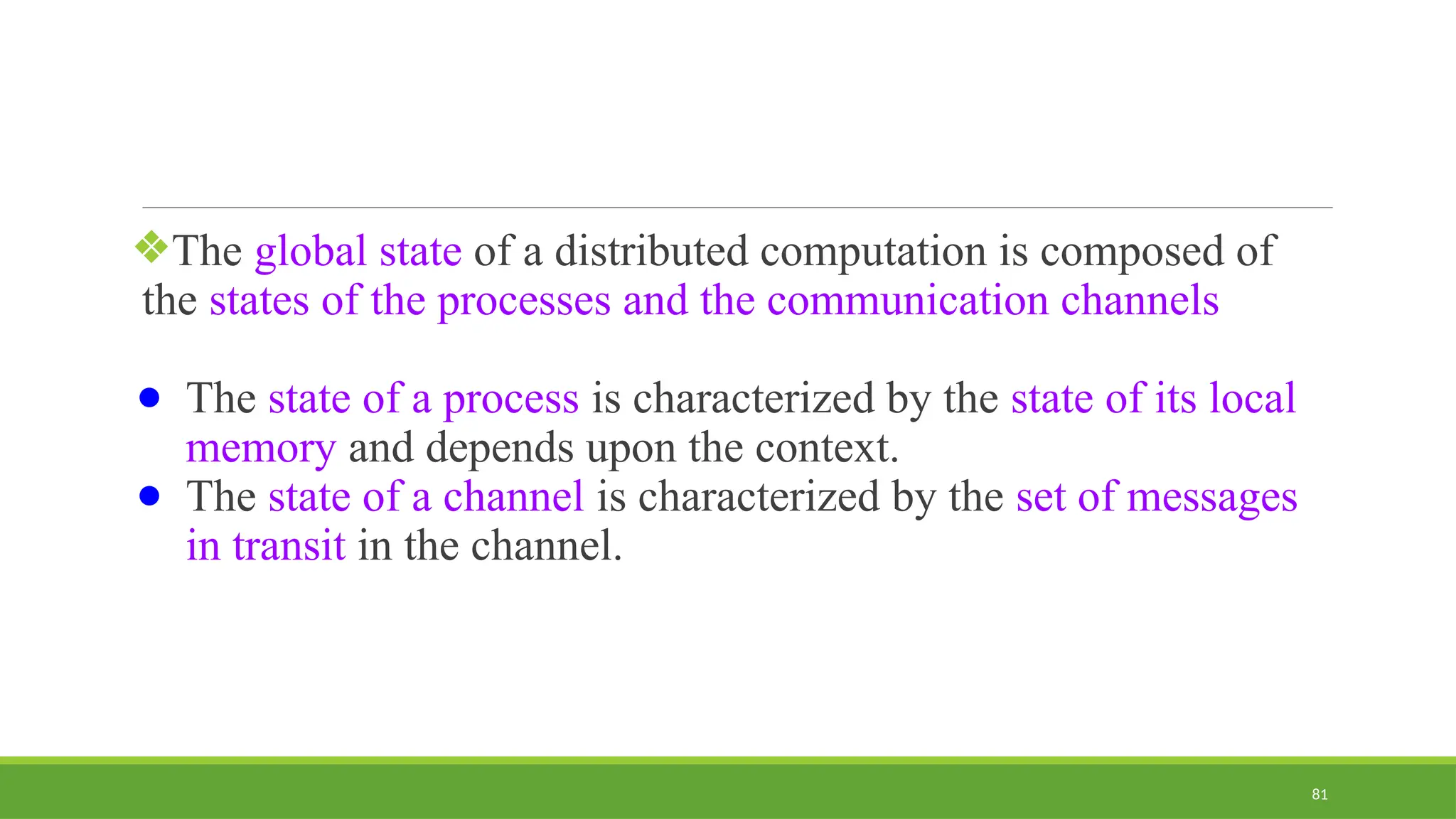 ❖The global state of a distributed computation is composed of the states of the processes and the communication channels

• The state of a process is characterized by the state of its local memory and depends upon the context.
• The state of a channel is characterized by the set of messages in transit in the channel.

81